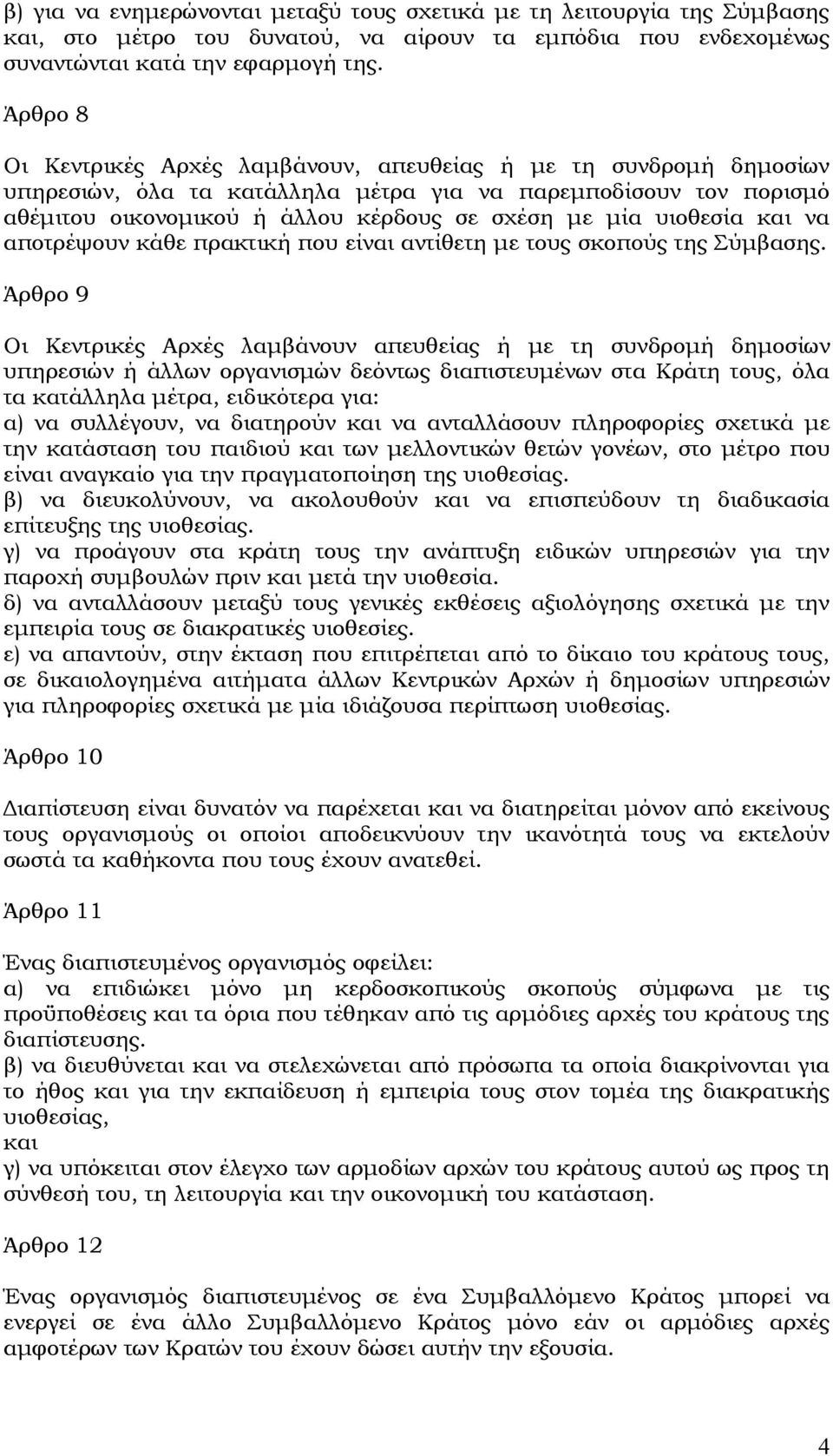 β) για να ενημερώνονται μεταξύ τους σχετικά με τη λειτουργία της Σύμβασης και, στο μέτρο του δυνατού, να αίρουν τα εμπόδια που ενδεχομένως συναντώνται κατά την εφαρμογή της.

Άρθρο 8

Οι Κεντρικές Αρχές λαμβάνουν, απευθείας ή με τη συνδρομή δημοσίων υπηρεσιών, όλα τα κατάλληλα μέτρα για να παρεμποδίσουν τον πορισμό αθέμιτου οικονομικού ή άλλου κέρδους σε σχέση με μία υιοθεσία και να αποτρέψουν κάθε πρακτική που είναι αντίθετη με τους σκοπούς της Σύμβασης.

Άρθρο 9

Οι Κεντρικές Αρχές λαμβάνουν απευθείας ή με τη συνδρομή δημοσίων υπηρεσιών ή άλλων οργανισμών δεόντως διαπιστευμένων στα Κράτη τους, όλα τα κατάλληλα μέτρα, ειδικότερα για:
α) να συλλέγουν, να διατηρούν και να ανταλλάσουν πληροφορίες σχετικά με την κατάσταση του παιδιού και των μελλοντικών θετών γονέων, στο μέτρο που είναι αναγκαίο για την πραγματοποίηση της υιοθεσίας.
β) να διευκολύνουν, να ακολουθούν και να επισπεύδουν τη διαδικασία επίτευξης της υιοθεσίας.
γ) να προάγουν στα κράτη τους την ανάπτυξη ειδικών υπηρεσιών για την παροχή συμβουλών πριν και μετά την υιοθεσία.
δ) να ανταλλάσουν μεταξύ τους γενικές εκθέσεις αξιολόγησης σχετικά με την εμπειρία τους σε διακρατικές υιοθεσίες.
ε) να απαντούν, στην έκταση που επιτρέπεται από το δίκαιο του κράτους τους, σε δικαιολογημένα αιτήματα άλλων Κεντρικών Αρχών ή δημοσίων υπηρεσιών για πληροφορίες σχετικά με μία ιδιάζουσα περίπτωση υιοθεσίας.

Άρθρο 10

Διαπίστευση είναι δυνατόν να παρέχεται και να διατηρείται μόνον από εκείνους τους οργανισμούς οι οποίοι αποδεικνύουν την ικανότητά τους να εκτελούν σωστά τα καθήκοντα που τους έχουν ανατεθεί.

Άρθρο 11

Ένας διαπιστευμένος οργανισμός οφείλει:
α) να επιδιώκει μόνο μη κερδοσκοπικούς σκοπούς σύμφωνα με τις προϋποθέσεις και τα όρια που τέθηκαν από τις αρμόδιες αρχές του κράτους της διαπίστευσης.
β) να διευθύνεται και να στελεχώνεται από πρόσωπα τα οποία διακρίνονται για το ήθος και για την εκπαίδευση ή εμπειρία τους στον τομέα της διακρατικής υιοθεσίας,
και
γ) να υπόκειται στον έλεγχο των αρμοδίων αρχών του κράτους αυτού ως προς τη σύνθεσή του, τη λειτουργία και την οικονομική του κατάσταση.

Άρθρο 12

Ένας οργανισμός διαπιστευμένος σε ένα Συμβαλλόμενο Κράτος μπορεί να ενεργεί σε ένα άλλο Συμβαλλόμενο Κράτος μόνο εάν οι αρμόδιες αρχές αμφοτέρων των Κρατών του έχουν δώσει αυτήν την εξουσία.

4